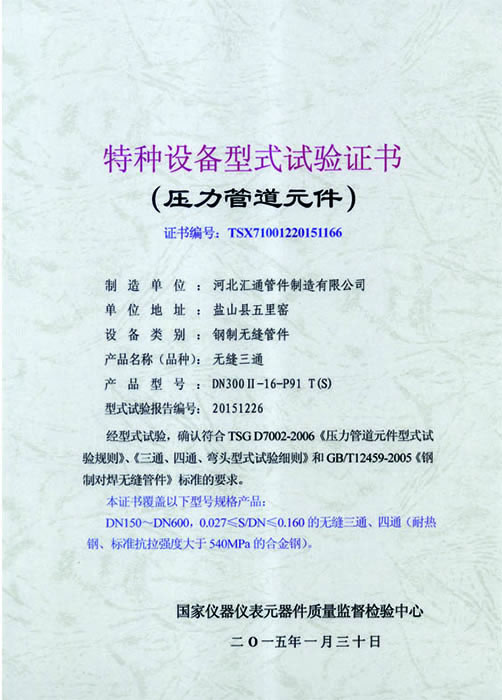 特种设备型式试验证书

(压力管道元件)

证书编号:TSX71001220151166

制造单位:河北汇通管件制造有限公司

单位地址:盐山县五里窑

设备类别:钢制无缝管件

产品名称(品种):无缝三通

产品型号:DN300Ⅱ-16-P91 T(S)

型式试验报告编号:20151226

经型式试验,确认符合TSG D7002-2006《压力管道元件型式试验规则》、《三通、四通、弯头型式试验细则》和GB/T12459-2005《钢制对焊无缝管件》标准的要求。

本证书覆盖以下型号规格产品:

DN150~DN600,0.027≤S/DN≤0.160的无缝三通、四通(耐热钢、标准抗拉强度大于540MPa的合金钢)。

国家仪器仪表元器件质量监督检验中心

二〇一五年一月三十日